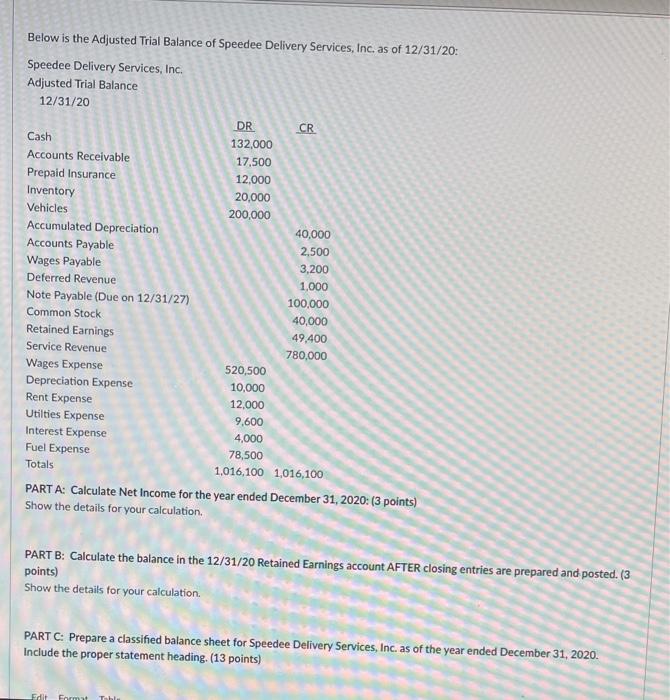 Below is the Adjusted Trial Balance of Speedee Delivery Services, Inc. as of 12/31/20:

Speedee Delivery Services, Inc.
Adjusted Trial Balance
12/31/20

| | DR | CR |
|---|---|---|
| Cash | 132,000 | |
| Accounts Receivable | 17,500 | |
| Prepaid Insurance | 12,000 | |
| Inventory | 20,000 | |
| Vehicles | 200,000 | |
| Accumulated Depreciation | | 40,000 |
| Accounts Payable | | 2,500 |
| Wages Payable | | 3,200 |
| Deferred Revenue | | 1,000 |
| Note Payable (Due on 12/31/27) | | 100,000 |
| Common Stock | | 40,000 |
| Retained Earnings | | 49,400 |
| Service Revenue | | 780,000 |
| Wages Expense | 520,500 | |
| Depreciation Expense | 10,000 | |
| Rent Expense | 12,000 | |
| Utilties Expense | 9,600 | |
| Interest Expense | 4,000 | |
| Fuel Expense | 78,500 | |
| Totals | 1,016,100 | 1,016,100 |

PART A: Calculate Net Income for the year ended December 31, 2020: (3 points)
Show the details for your calculation.

PART B: Calculate the balance in the 12/31/20 Retained Earnings account AFTER closing entries are prepared and posted. (3 points)
Show the details for your calculation.

PART C: Prepare a classified balance sheet for Speedee Delivery Services, Inc. as of the year ended December 31, 2020. Include the proper statement heading. (13 points)

Edit Format Table